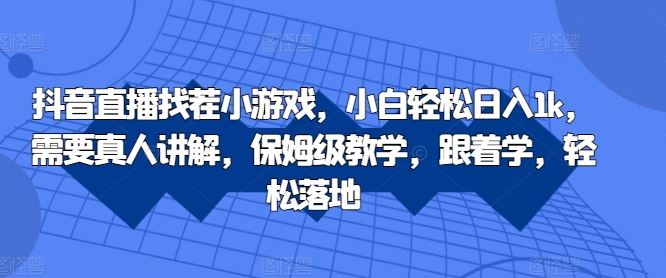 抖音直播找茬小游戏，小白轻松日入1k，需要真人讲解，保姆级教学，跟着学，轻松落地